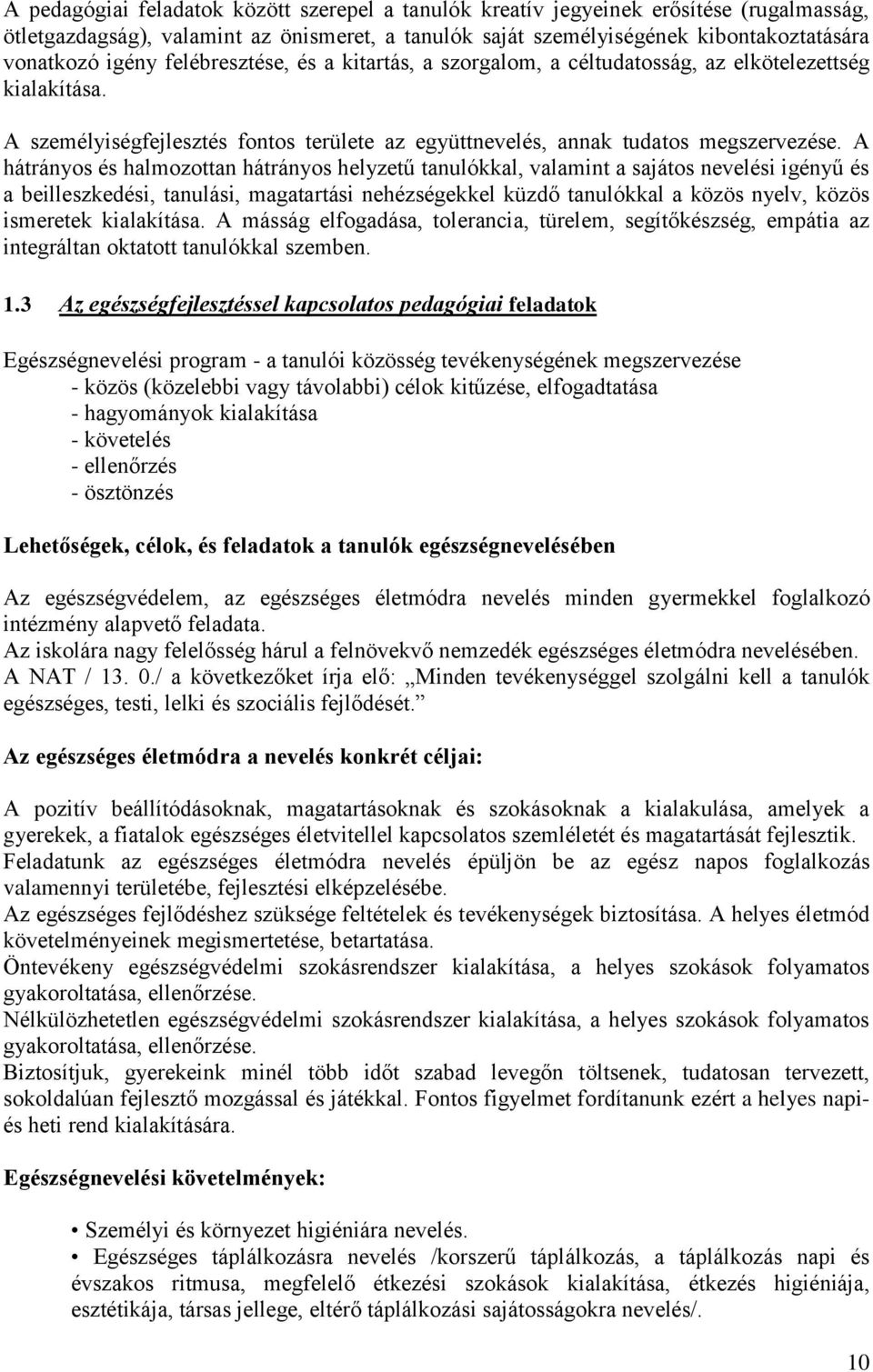 A pedagógiai feladatok között szerepel a tanulók kreatív jegyeinek erősítése (rugalmasság, ötletgazdagság), valamint az önismeret, a tanulók saját személyiségének kibontakoztatására vonatkozó igény felébresztése, és a kitartás, a szorgalom, a céltudatosság, az elkötelezettség kialakítása.

A személyiségfejlesztés fontos területe az együttnevelés, annak tudatos megszervezése. A hátrányos és halmozottan hátrányos helyzetű tanulókkal, valamint a sajátos nevelési igényű és a beilleszkedési, tanulási, magatartási nehézségekkel küzdő tanulókkal a közös nyelv, közös ismeretek kialakítása. A másság elfogadása, tolerancia, türelem, segítőkészség, empátia az integráltan oktatott tanulókkal szemben.

1.3 Az egészségfejlesztéssel kapcsolatos pedagógiai feladatok

Egészségnevelési program - a tanulói közösség tevékenységének megszervezése
- közös (közelebbi vagy távolabbi) célok kitűzése, elfogadtatása
- hagyományok kialakítása
- követelés
- ellenőrzés
- ösztönzés

Lehetőségek, célok, és feladatok a tanulók egészségnevelésében

Az egészségvédelem, az egészséges életmódra nevelés minden gyermekkel foglalkozó intézmény alapvető feladata.
Az iskolára nagy felelősség hárul a felnövekvő nemzedék egészséges életmódra nevelésében.
A NAT / 13. 0./ a következőket írja elő: „Minden tevékenységgel szolgálni kell a tanulók egészséges, testi, lelki és szociális fejlődését.”

Az egészséges életmódra a nevelés konkrét céljai:

A pozitív beállítódásoknak, magatartásoknak és szokásoknak a kialakulása, amelyek a gyerekek, a fiatalok egészséges életvitellel kapcsolatos szemléletét és magatartását fejlesztik.
Feladatunk az egészséges életmódra nevelés épüljön be az egész napos foglalkozás valamennyi területébe, fejlesztési elképzelésébe.
Az egészséges fejlődéshez szüksége feltételek és tevékenységek biztosítása. A helyes életmód követelményeinek megismertetése, betartatása.
Öntevékeny egészségvédelmi szokásrendszer kialakítása, a helyes szokások folyamatos gyakoroltatása, ellenőrzése.
Nélkülözhetetlen egészségvédelmi szokásrendszer kialakítása, a helyes szokások folyamatos gyakoroltatása, ellenőrzése.
Biztosítjuk, gyerekeink minél több időt szabad levegőn töltsenek, tudatosan tervezett, sokoldalúan fejlesztő mozgással és játékkal. Fontos figyelmet fordítanunk ezért a helyes napi- és heti rend kialakítására.

Egészségnevelési követelmények:

• Személyi és környezet higiéniára nevelés.
• Egészséges táplálkozásra nevelés /korszerű táplálkozás, a táplálkozás napi és évszakos ritmusa, megfelelő étkezési szokások kialakítása, étkezés higiéniája, esztétikája, társas jellege, eltérő táplálkozási sajátosságokra nevelés/.

10